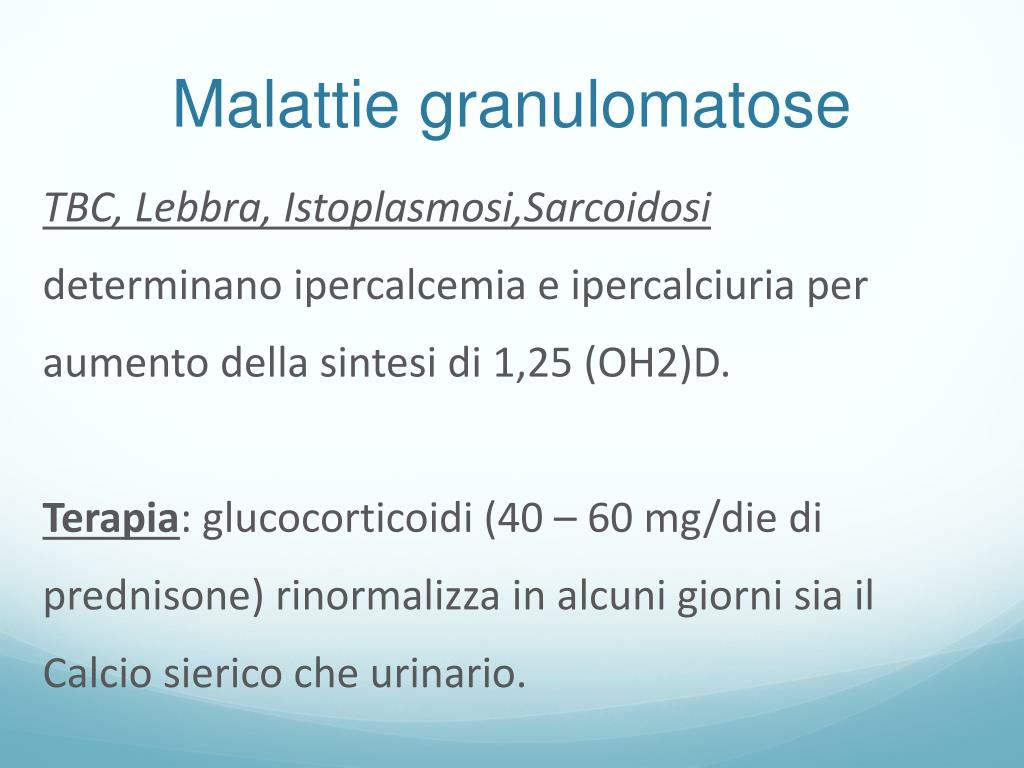 Malattie granulomatose

TBC, Lebbra, Istoplasmosi,Sarcoidosi determinano ipercalcemia e ipercalciuria per aumento della sintesi di 1,25 (OH2)D.

Terapia: glucocorticoidi (40 – 60 mg/die di prednisone) rinormalizza in alcuni giorni sia il Calcio sierico che urinario.